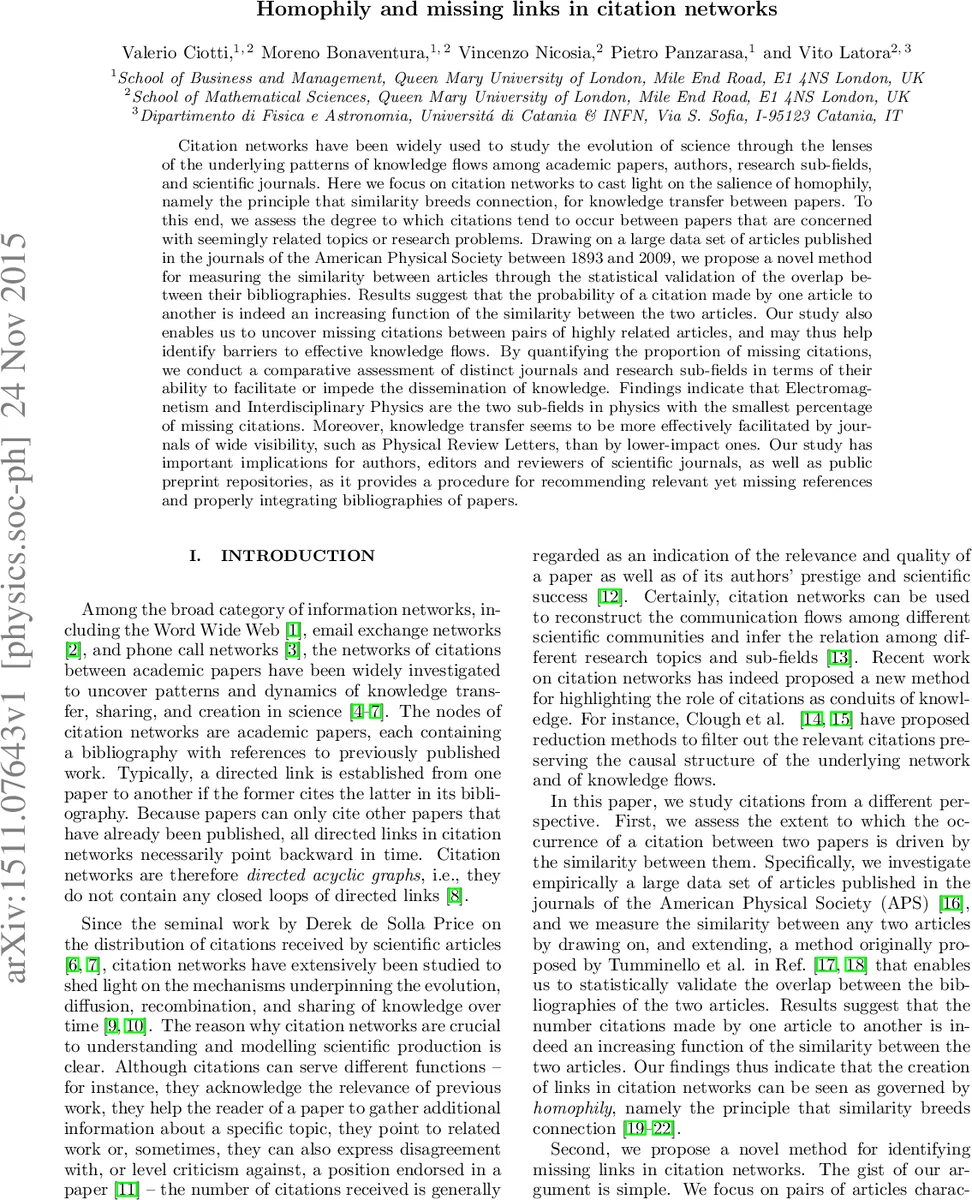 Homophily and missing links in citation networks

Valerio Ciotti,$^{1,2}$ Moreno Bonaventura,$^{1,2}$ Vincenzo Nicosia,$^{2}$ Pietro Panzarasa,$^{1}$ and Vito Latora$^{2,3}$

$^{1}$School of Business and Management, Queen Mary University of London, Mile End Road, E1 4NS London, UK
$^{2}$School of Mathematical Sciences, Queen Mary University of London, Mile End Road, E1 4NS London, UK
$^{3}$Dipartimento di Fisica e Astronomia, Universitá di Catania & INFN, Via S. Sofia, I-95123 Catania, IT

Citation networks have been widely used to study the evolution of science through the lenses of the underlying patterns of knowledge flows among academic papers, authors, research sub-fields, and scientific journals. Here we focus on citation networks to cast light on the salience of homophily, namely the principle that similarity breeds connection, for knowledge transfer between papers. To this end, we assess the degree to which citations tend to occur between papers that are concerned with seemingly related topics or research problems. Drawing on a large data set of articles published in the journals of the American Physical Society between 1893 and 2009, we propose a novel method for measuring the similarity between articles through the statistical validation of the overlap between their bibliographies. Results suggest that the probability of a citation made by one article to another is indeed an increasing function of the similarity between the two articles. Our study also enables us to uncover missing citations between pairs of highly related articles, and may thus help identify barriers to effective knowledge flows. By quantifying the proportion of missing citations, we conduct a comparative assessment of distinct journals and research sub-fields in terms of their ability to facilitate or impede the dissemination of knowledge. Findings indicate that Electromagnetism and Interdisciplinary Physics are the two sub-fields in physics with the smallest percentage of missing citations. Moreover, knowledge transfer seems to be more effectively facilitated by journals of wide visibility, such as Physical Review Letters, than by lower-impact ones. Our study has important implications for authors, editors and reviewers of scientific journals, as well as public preprint repositories, as it provides a procedure for recommending relevant yet missing references and properly integrating bibliographies of papers.

arXiv:1511.07643v1 [physics.soc-ph] 24 Nov 2015

I. INTRODUCTION

Among the broad category of information networks, including the Word Wide Web [1], email exchange networks [2], and phone call networks [3], the networks of citations between academic papers have been widely investigated to uncover patterns and dynamics of knowledge transfer, sharing, and creation in science [4–7]. The nodes of citation networks are academic papers, each containing a bibliography with references to previously published work. Typically, a directed link is established from one paper to another if the former cites the latter in its bibliography. Because papers can only cite other papers that have already been published, all directed links in citation networks necessarily point backward in time. Citation networks are therefore directed acyclic graphs, i.e., they do not contain any closed loops of directed links [8].

Since the seminal work by Derek de Solla Price on the distribution of citations received by scientific articles [6, 7], citation networks have extensively been studied to shed light on the mechanisms underpinning the evolution, diffusion, recombination, and sharing of knowledge over time [9, 10]. The reason why citation networks are crucial to understanding and modelling scientific production is clear. Although citations can serve different functions – for instance, they acknowledge the relevance of previous work, they help the reader of a paper to gather additional information about a specific topic, they point to related work or, sometimes, they can also express disagreement with, or level criticism against, a position endorsed in a paper [11] – the number of citations received is generally regarded as an indication of the relevance and quality of a paper as well as of its authors' prestige and scientific success [12]. Certainly, citation networks can be used to reconstruct the communication flows among different scientific communities and infer the relation among different research topics and sub-fields [13]. Recent work on citation networks has indeed proposed a new method for highlighting the role of citations as conduits of knowledge. For instance, Clough et al. [14, 15] have proposed reduction methods to filter out the relevant citations preserving the causal structure of the underlying network and of knowledge flows.

In this paper, we study citations from a different perspective. First, we assess the extent to which the occurrence of a citation between two papers is driven by the similarity between them. Specifically, we investigate empirically a large data set of articles published in the journals of the American Physical Society (APS) [16], and we measure the similarity between any two articles by drawing on, and extending, a method originally proposed by Tumminello et al. in Ref. [17, 18] that enables us to statistically validate the overlap between the bibliographies of the two articles. Results suggest that the number citations made by one article to another is indeed an increasing function of the similarity between the two articles. Our findings thus indicate that the creation of links in citation networks can be seen as governed by homophily, namely the principle that similarity breeds connection [19–22].

Second, we propose a novel method for identifying missing links in citation networks. The gist of our argument is simple. We focus on pairs of articles charac-